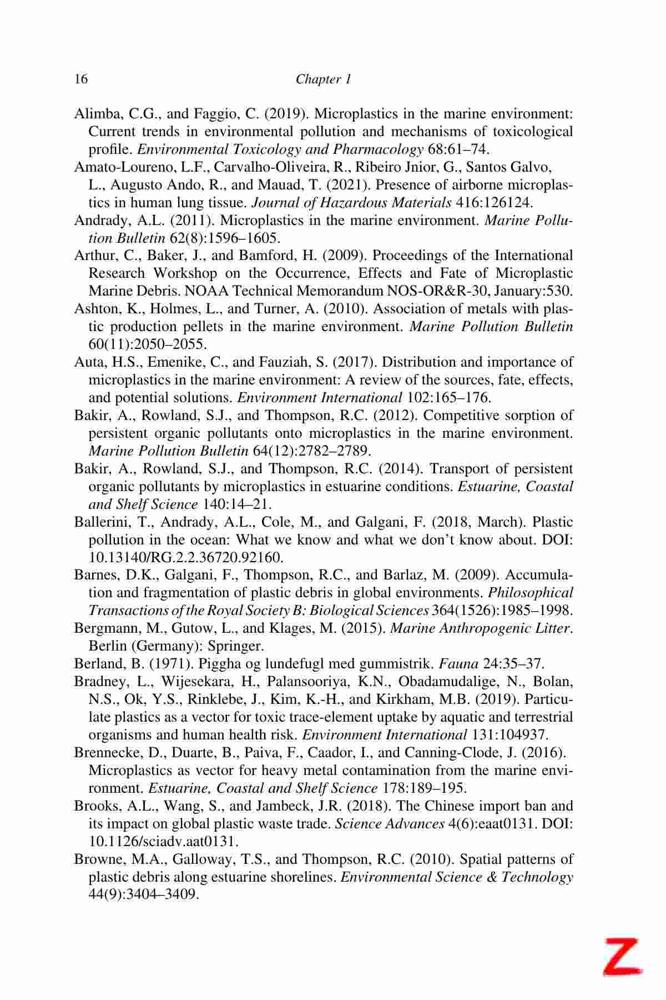 16 Chapter 1

Alimba, C.G., and Faggio, C. (2019). Microplastics in the marine environment: Current trends in environmental pollution and mechanisms of toxicological profile. Environmental Toxicology and Pharmacology 68:61–74.

Amato-Loureno, L.F., Carvalho-Oliveira, R., Ribeiro Jnior, G., Santos Galvo, L., Augusto Ando, R., and Mauad, T. (2021). Presence of airborne microplastics in human lung tissue. Journal of Hazardous Materials 416:126124.

Andrady, A.L. (2011). Microplastics in the marine environment. Marine Pollution Bulletin 62(8):1596–1605.

Arthur, C., Baker, J., and Bamford, H. (2009). Proceedings of the International Research Workshop on the Occurrence, Effects and Fate of Microplastic Marine Debris. NOAA Technical Memorandum NOS-OR&R-30, January:530.

Ashton, K., Holmes, L., and Turner, A. (2010). Association of metals with plastic production pellets in the marine environment. Marine Pollution Bulletin 60(11):2050–2055.

Auta, H.S., Emenike, C., and Fauziah, S. (2017). Distribution and importance of microplastics in the marine environment: A review of the sources, fate, effects, and potential solutions. Environment International 102:165–176.

Bakir, A., Rowland, S.J., and Thompson, R.C. (2012). Competitive sorption of persistent organic pollutants onto microplastics in the marine environment. Marine Pollution Bulletin 64(12):2782–2789.

Bakir, A., Rowland, S.J., and Thompson, R.C. (2014). Transport of persistent organic pollutants by microplastics in estuarine conditions. Estuarine, Coastal and Shelf Science 140:14–21.

Ballerini, T., Andrady, A.L., Cole, M., and Galgani, F. (2018, March). Plastic pollution in the ocean: What we know and what we don't know about. DOI: 10.13140/RG.2.2.36720.92160.

Barnes, D.K., Galgani, F., Thompson, R.C., and Barlaz, M. (2009). Accumulation and fragmentation of plastic debris in global environments. Philosophical Transactions of the Royal Society B: Biological Sciences 364(1526):1985–1998.

Bergmann, M., Gutow, L., and Klages, M. (2015). Marine Anthropogenic Litter. Berlin (Germany): Springer.

Berland, B. (1971). Piggha og lundefugl med gummistrik. Fauna 24:35–37.

Bradney, L., Wijesekara, H., Palansooriya, K.N., Obadamudalige, N., Bolan, N.S., Ok, Y.S., Rinklebe, J., Kim, K.-H., and Kirkham, M.B. (2019). Particulate plastics as a vector for toxic trace-element uptake by aquatic and terrestrial organisms and human health risk. Environment International 131:104937.

Brennecke, D., Duarte, B., Paiva, F., Caador, I., and Canning-Clode, J. (2016). Microplastics as vector for heavy metal contamination from the marine environment. Estuarine, Coastal and Shelf Science 178:189–195.

Brooks, A.L., Wang, S., and Jambeck, J.R. (2018). The Chinese import ban and its impact on global plastic waste trade. Science Advances 4(6):eaat0131. DOI: 10.1126/sciadv.aat0131.

Browne, M.A., Galloway, T.S., and Thompson, R.C. (2010). Spatial patterns of plastic debris along estuarine shorelines. Environmental Science & Technology 44(9):3404–3409.

Z